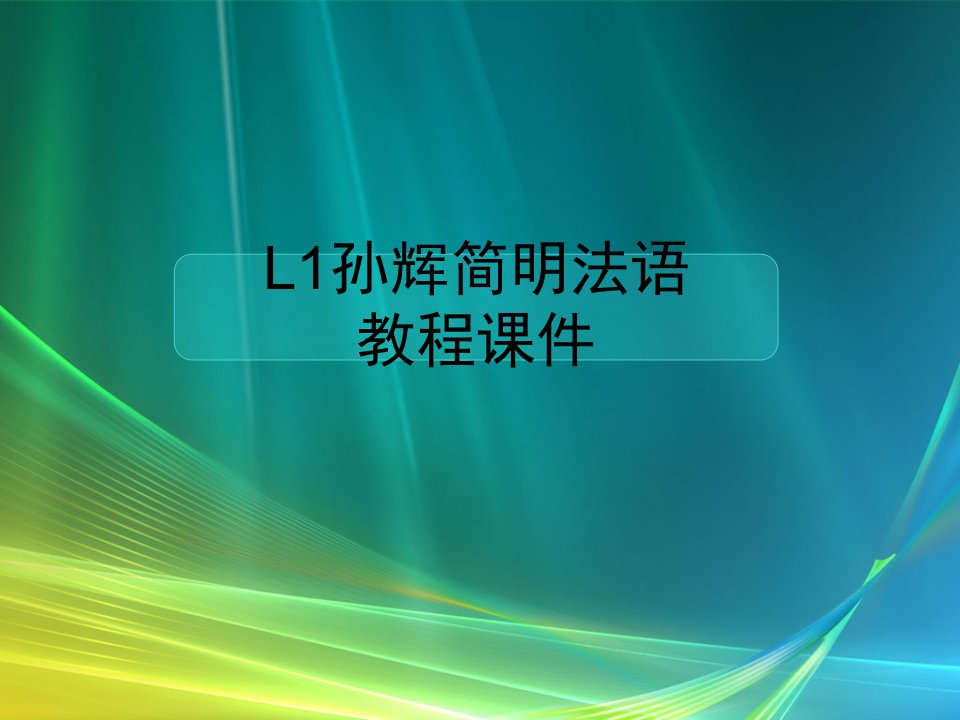 L1孙辉简明法语教程课件